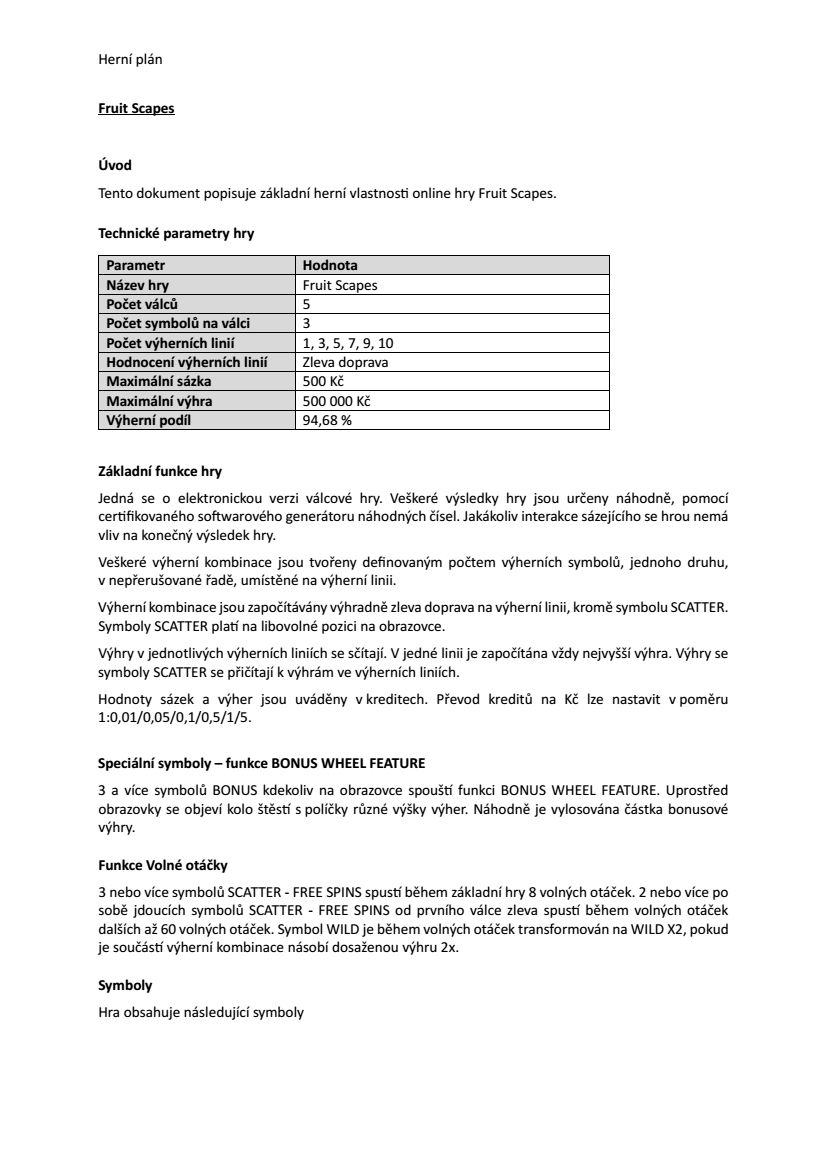 Herní plán

Fruit Scapes

Úvod

Tento dokument popisuje základní herní vlastnosti online hry Fruit Scapes.

Technické parametry hry

| Parametr | Hodnota |
|---|---|
| Název hry | Fruit Scapes |
| Počet válců | 5 |
| Počet symbolů na válci | 3 |
| Počet výherních linií | 1, 3, 5, 7, 9, 10 |
| Hodnocení výherních linií | Zleva doprava |
| Maximální sázka | 500 Kč |
| Maximální výhra | 500 000 Kč |
| Výherní podíl | 94,68 % |

Základní funkce hry

Jedná se o elektronickou verzi válcové hry. Veškeré výsledky hry jsou určeny náhodně, pomocí certifikovaného softwarového generátoru náhodných čísel. Jakákoliv interakce sázejícího se hrou nemá vliv na konečný výsledek hry.

Veškeré výherní kombinace jsou tvořeny definovaným počtem výherních symbolů, jednoho druhu, v nepřerušované řadě, umístěné na výherní linii.

Výherní kombinace jsou započítávány výhradně zleva doprava na výherní linii, kromě symbolu SCATTER. Symboly SCATTER platí na libovolné pozici na obrazovce.

Výhry v jednotlivých výherních liniích se sčítají. V jedné linii je započítána vždy nejvyšší výhra. Výhry se symboly SCATTER se přičítají k výhrám ve výherních liniích.

Hodnoty sázek a výher jsou uváděny v kreditech. Převod kreditů na Kč lze nastavit v poměru 1:0,01/0,05/0,1/0,5/1/5.

Speciální symboly – funkce BONUS WHEEL FEATURE

3 a více symbolů BONUS kdekoliv na obrazovce spouští funkci BONUS WHEEL FEATURE. Uprostřed obrazovky se objeví kolo štěstí s políčky různé výšky výher. Náhodně je vylosována částka bonusové výhry.

Funkce Volné otáčky

3 nebo více symbolů SCATTER - FREE SPINS spustí během základní hry 8 volných otáček. 2 nebo více po sobě jdoucích symbolů SCATTER - FREE SPINS od prvního válce zleva spustí během volných otáček dalších až 60 volných otáček. Symbol WILD je během volných otáček transformován na WILD X2, pokud je součástí výherní kombinace násobí dosaženou výhru 2x.

Symboly

Hra obsahuje následující symboly